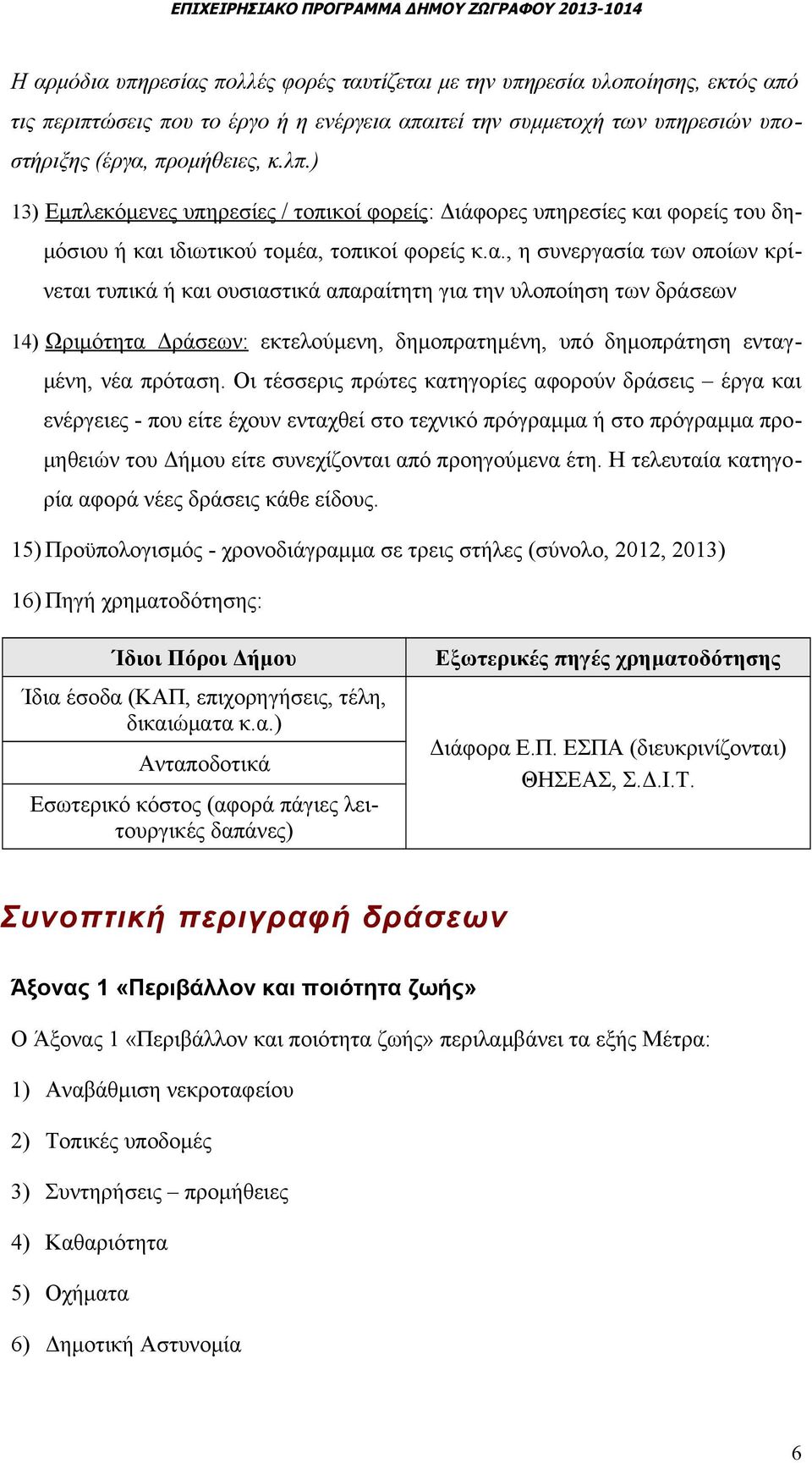 ΕΠΙΧΕΙΡΗΣΙΑΚΟ ΠΡΟΓΡΑΜΜΑ ΔΗΜΟΥ ΖΩΓΡΑΦΟΥ 2013-1014

Η αρμόδια υπηρεσίας πολλές φορές ταυτίζεται με την υπηρεσία υλοποίησης, εκτός από τις περιπτώσεις που το έργο ή η ενέργεια απαιτεί την συμμετοχή των υπηρεσιών υποστήριξης (έργα, προμήθειες, κ.λπ.)

13) Εμπλεκόμενες υπηρεσίες / τοπικοί φορείς: Διάφορες υπηρεσίες και φορείς του δημόσιου ή και ιδιωτικού τομέα, τοπικοί φορείς κ.α., η συνεργασία των οποίων κρίνεται τυπικά ή και ουσιαστικά απαραίτητη για την υλοποίηση των δράσεων

14) Ωριμότητα Δράσεων: εκτελούμενη, δημοπρατημένη, υπό δημοπράτηση ενταγμένη, νέα πρόταση. Οι τέσσερις πρώτες κατηγορίες αφορούν δράσεις – έργα και ενέργειες - που είτε έχουν ενταχθεί στο τεχνικό πρόγραμμα ή στο πρόγραμμα προμηθειών του Δήμου είτε συνεχίζονται από προηγούμενα έτη. Η τελευταία κατηγορία αφορά νέες δράσεις κάθε είδους.

15) Προϋπολογισμός - χρονοδιάγραμμα σε τρεις στήλες (σύνολο, 2012, 2013)

16) Πηγή χρηματοδότησης:

| Ίδιοι Πόροι Δήμου | Εξωτερικές πηγές χρηματοδότησης |
|---|---|
| Ίδια έσοδα (ΚΑΠ, επιχορηγήσεις, τέλη, δικαιώματα κ.α.) | Διάφορα Ε.Π. ΕΣΠΑ (διευκρινίζονται) ΘΗΣΕΑΣ, Σ.Δ.Ι.Τ. |
| Ανταποδοτικά | |
| Εσωτερικό κόστος (αφορά πάγιες λειτουργικές δαπάνες) | |

Συνοπτική περιγραφή δράσεων

Άξονας 1 «Περιβάλλον και ποιότητα ζωής»

Ο Άξονας 1 «Περιβάλλον και ποιότητα ζωής» περιλαμβάνει τα εξής Μέτρα:

1) Αναβάθμιση νεκροταφείου

2) Τοπικές υποδομές

3) Συντηρήσεις – προμήθειες

4) Καθαριότητα

5) Οχήματα

6) Δημοτική Αστυνομία

6